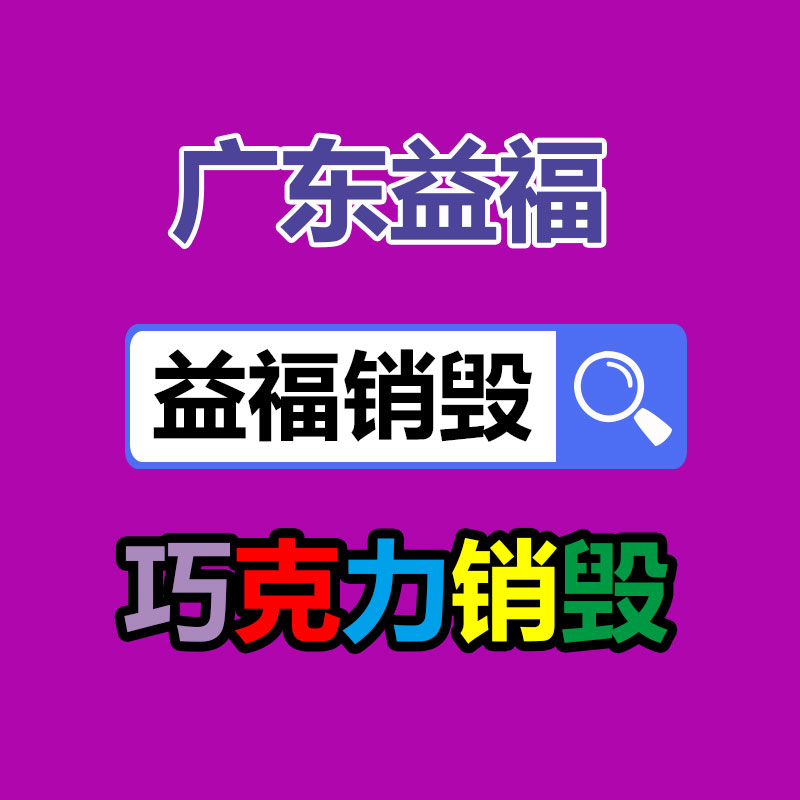 广东益福

益福销毁

巧克力销毁